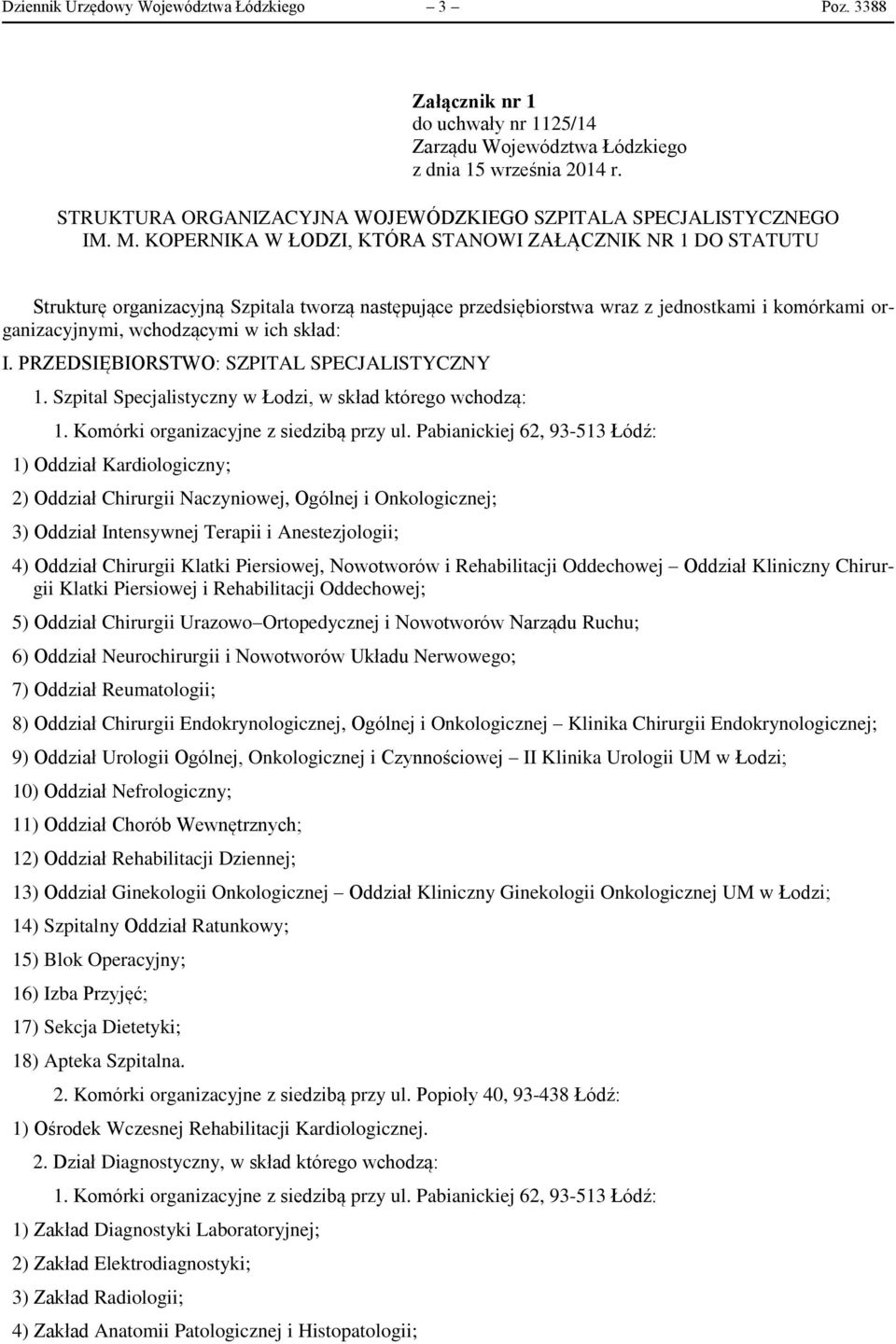 Dziennik Urzędowy Województwa Łódzkiego – 3 – Poz. 3388

Załącznik nr 1
do uchwały nr 1125/14
Zarządu Województwa Łódzkiego
z dnia 15 września 2014 r.

STRUKTURA ORGANIZACYJNA WOJEWÓDZKIEGO SZPITALA SPECJALISTYCZNEGO IM. M. KOPERNIKA W ŁODZI, KTÓRA STANOWI ZAŁĄCZNIK NR 1 DO STATUTU

Strukturę organizacyjną Szpitala tworzą następujące przedsiębiorstwa wraz z jednostkami i komórkami organizacyjnymi, wchodzącymi w ich skład:

I. PRZEDSIĘBIORSTWO: SZPITAL SPECJALISTYCZNY

1. Szpital Specjalistyczny w Łodzi, w skład którego wchodzą:

1. Komórki organizacyjne z siedzibą przy ul. Pabianickiej 62, 93-513 Łódź:

1) Oddział Kardiologiczny;

2) Oddział Chirurgii Naczyniowej, Ogólnej i Onkologicznej;

3) Oddział Intensywnej Terapii i Anestezjologii;

4) Oddział Chirurgii Klatki Piersiowej, Nowotworów i Rehabilitacji Oddechowej – Oddział Kliniczny Chirurgii Klatki Piersiowej i Rehabilitacji Oddechowej;

5) Oddział Chirurgii Urazowo–Ortopedycznej i Nowotworów Narządu Ruchu;

6) Oddział Neurochirurgii i Nowotworów Układu Nerwowego;

7) Oddział Reumatologii;

8) Oddział Chirurgii Endokrynologicznej, Ogólnej i Onkologicznej – Klinika Chirurgii Endokrynologicznej;

9) Oddział Urologii Ogólnej, Onkologicznej i Czynnościowej – II Klinika Urologii UM w Łodzi;

10) Oddział Nefrologiczny;

11) Oddział Chorób Wewnętrznych;

12) Oddział Rehabilitacji Dziennej;

13) Oddział Ginekologii Onkologicznej – Oddział Kliniczny Ginekologii Onkologicznej UM w Łodzi;

14) Szpitalny Oddział Ratunkowy;

15) Blok Operacyjny;

16) Izba Przyjęć;

17) Sekcja Dietetyki;

18) Apteka Szpitalna.

2. Komórki organizacyjne z siedzibą przy ul. Popioły 40, 93-438 Łódź:

1) Ośrodek Wczesnej Rehabilitacji Kardiologicznej.

2. Dział Diagnostyczny, w skład którego wchodzą:

1. Komórki organizacyjne z siedzibą przy ul. Pabianickiej 62, 93-513 Łódź:

1) Zakład Diagnostyki Laboratoryjnej;

2) Zakład Elektrodiagnostyki;

3) Zakład Radiologii;

4) Zakład Anatomii Patologicznej i Histopatologii;